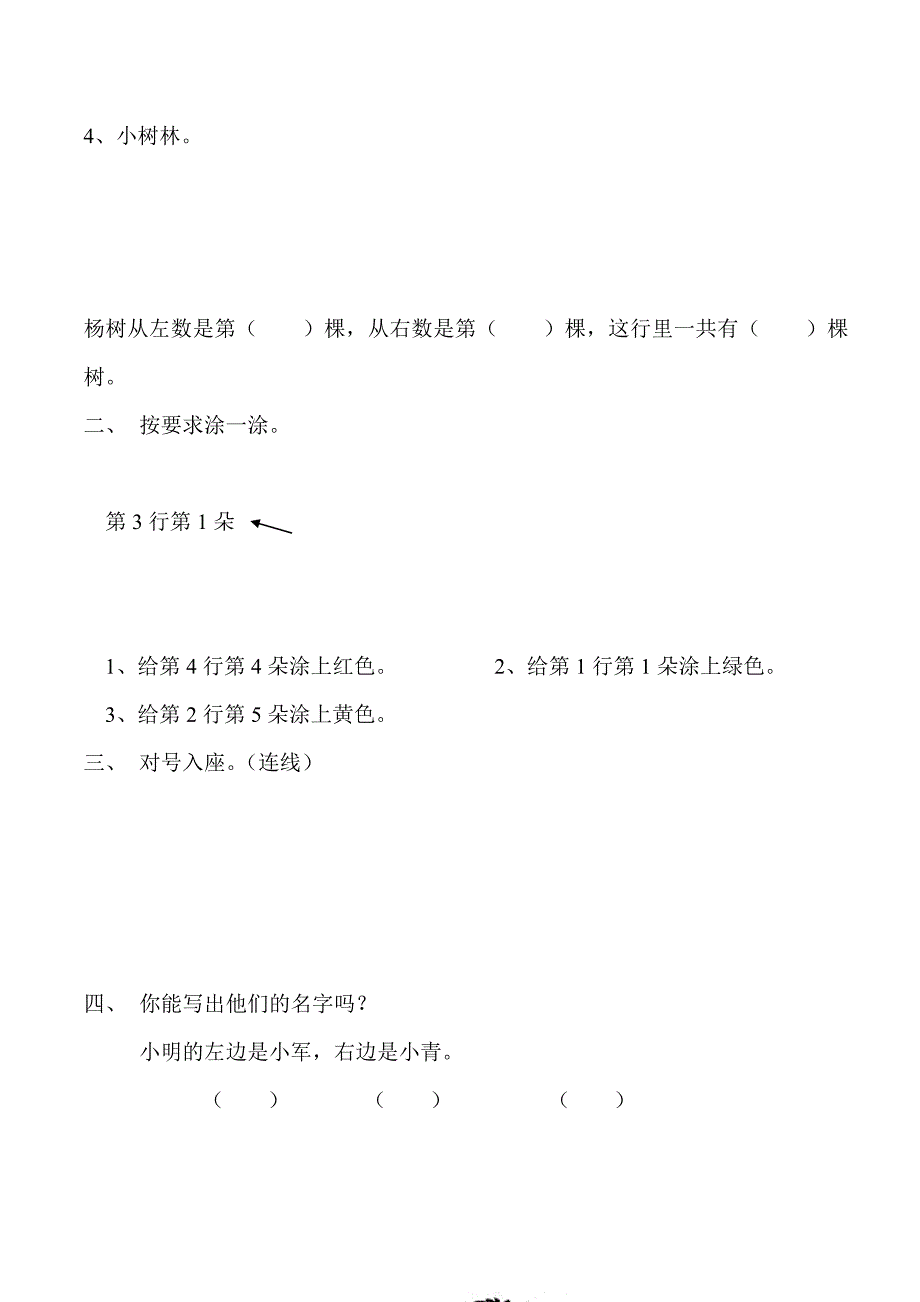 4、小树林。

杨树从左数是第（　　）棵，从右数是第（　　）棵，这行里一共有（　　）棵树。

二、　按要求涂一涂。

第 3 行第 1 朵

1、给第 4 行第 4 朵涂上红色。

2、给第 1 行第 1 朵涂上绿色。

3、给第 2 行第 5 朵涂上黄色。

三、　对号入座。（连线）

四、　你能写出他们的名字吗？

小明的左边是小军，右边是小青。

（　　）　　（　　）　　（　　）